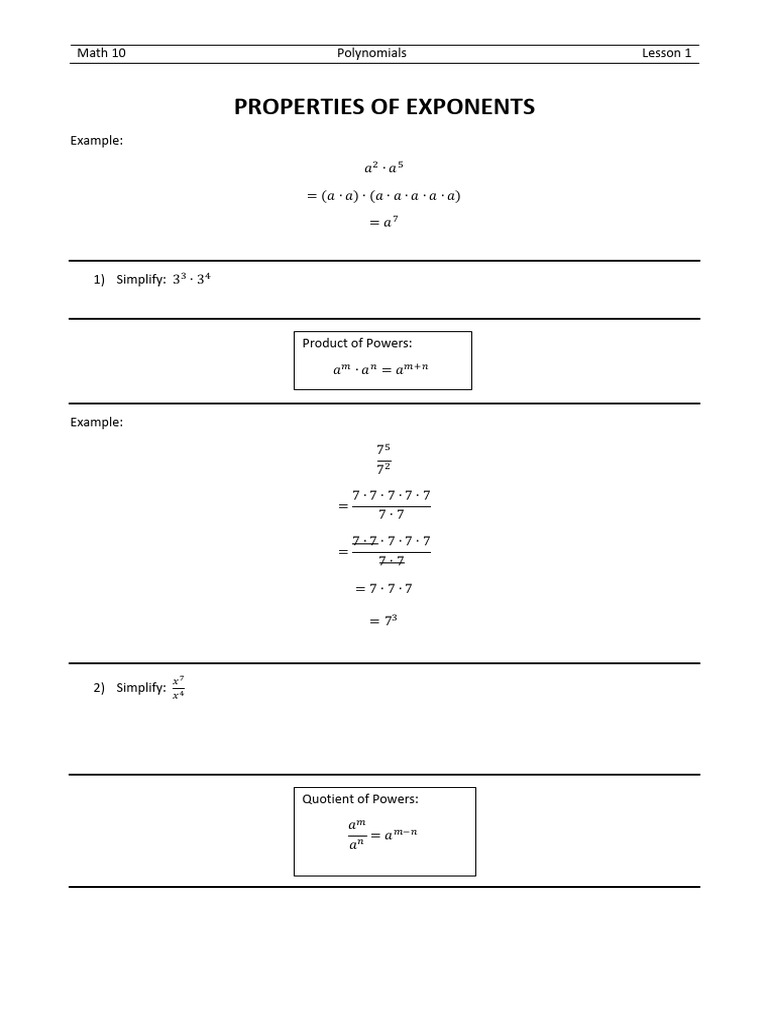 Math 10 Polynomials Lesson 1

PROPERTIES OF EXPONENTS

Example:

$a^2 \cdot a^5$

$= (a \cdot a) \cdot (a \cdot a \cdot a \cdot a \cdot a)$

$= a^7$

1) Simplify: $3^3 \cdot 3^4$

Product of Powers:

$a^m \cdot a^n = a^{m+n}$

Example:

$\frac{7^5}{7^2}$

$= \frac{7 \cdot 7 \cdot 7 \cdot 7 \cdot 7}{7 \cdot 7}$

$= \frac{\cancel{7 \cdot 7} \cdot 7 \cdot 7 \cdot 7}{\cancel{7 \cdot 7}}$

$= 7 \cdot 7 \cdot 7$

$= 7^3$

2) Simplify: $\frac{x^7}{x^4}$

Quotient of Powers:

$\frac{a^m}{a^n} = a^{m-n}$